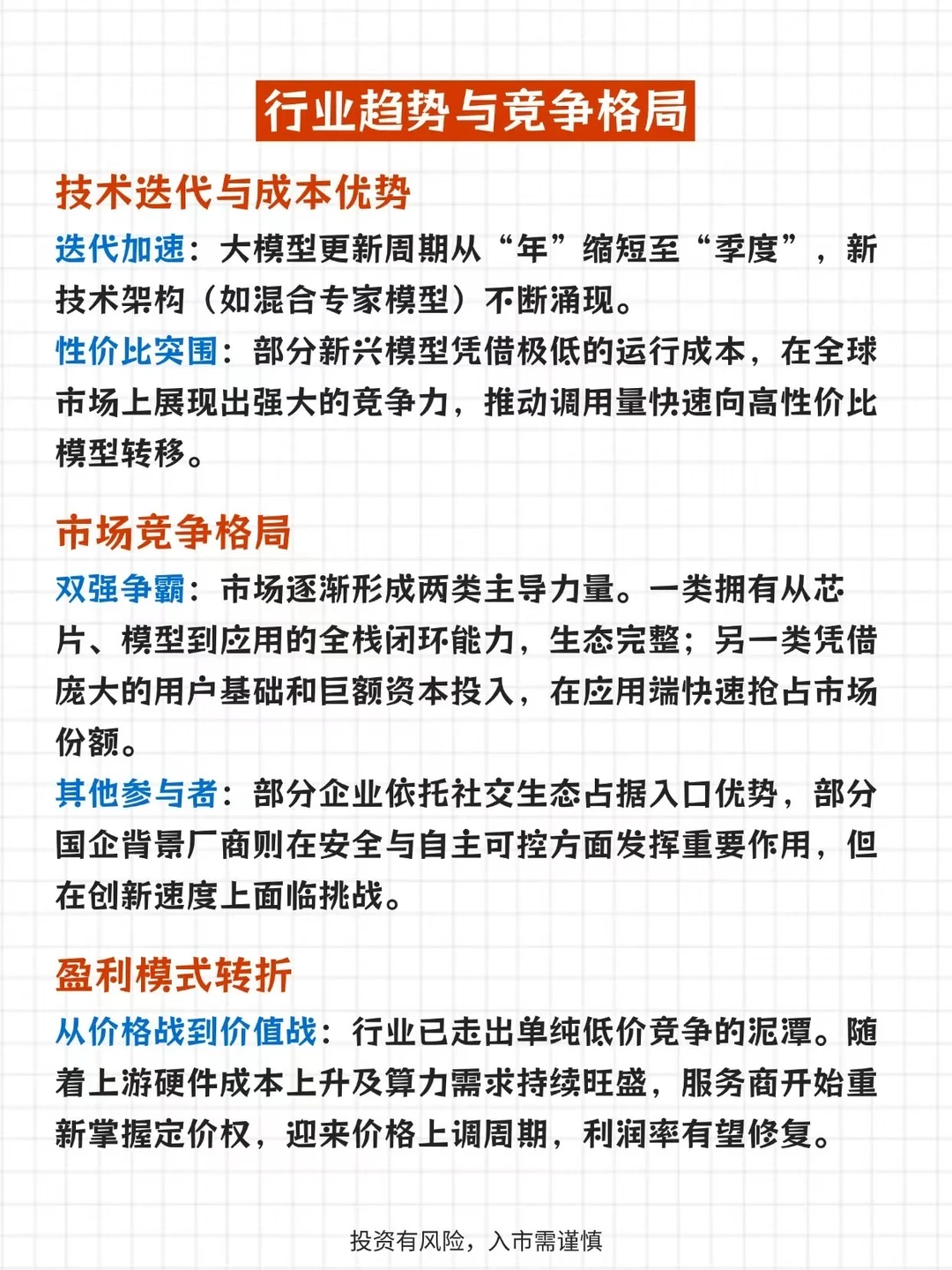 行业趋势与竞争格局

技术迭代与成本优势

迭代加速：大模型更新周期从“年”缩短至“季度”，新技术架构（如混合专家模型）不断涌现。

性价比突围：部分新兴模型凭借极低的运行成本，在全球市场上展现出强大的竞争力，推动调用量快速向高性价比模型转移。

市场竞争格局

双强争霸：市场逐渐形成两类主导力量。一类拥有从芯片、模型到应用的全栈闭环能力，生态完整；另一类凭借庞大的用户基础和巨额资本投入，在应用端快速抢占市场份额。

其他参与者：部分企业依托社交生态占据入口优势，部分国企背景厂商则在安全与自主可控方面发挥重要作用，但在创新速度上面临挑战。

盈利模式转折

从价格战到价值战：行业已走出单纯低价竞争的泥潭。随着上游硬件成本上升及算力需求持续旺盛，服务商开始重新掌握定价权，迎来价格上调周期，利润率有望修复。

投资有风险，入市需谨慎